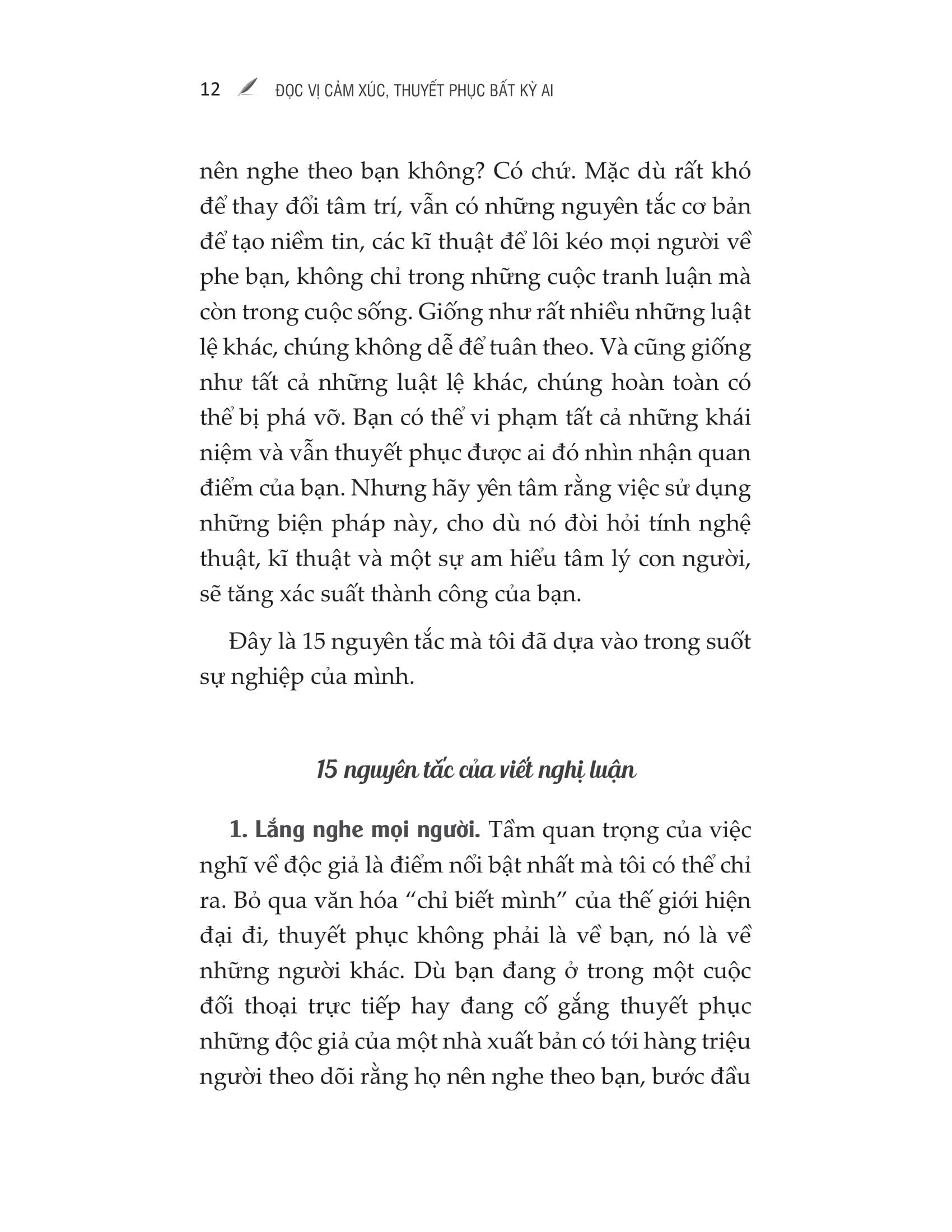 12 ĐỌC VỊ CẢM XÚC, THUYẾT PHỤC BẤT KỲ AI

nên nghe theo bạn không? Có chứ. Mặc dù rất khó để thay đổi tâm trí, vẫn có những nguyên tắc cơ bản để tạo niềm tin, các kĩ thuật để lôi kéo mọi người về phe bạn, không chỉ trong những cuộc tranh luận mà còn trong cuộc sống. Giống như rất nhiều những luật lệ khác, chúng không dễ để tuân theo. Và cũng giống như tất cả những luật lệ khác, chúng hoàn toàn có thể bị phá vỡ. Bạn có thể vi phạm tất cả những khái niệm và vẫn thuyết phục được ai đó nhìn nhận quan điểm của bạn. Nhưng hãy yên tâm rằng việc sử dụng những biện pháp này, cho dù nó đòi hỏi tính nghệ thuật, kĩ thuật và một sự am hiểu tâm lý con người, sẽ tăng xác suất thành công của bạn.

Đây là 15 nguyên tắc mà tôi đã dựa vào trong suốt sự nghiệp của mình.

15 nguyên tắc của viết nghị luận

1. Lắng nghe mọi người. Tầm quan trọng của việc nghĩ về độc giả là điểm nổi bật nhất mà tôi có thể chỉ ra. Bỏ qua văn hóa “chỉ biết mình” của thế giới hiện đại đi, thuyết phục không phải là về bạn, nó là về những người khác. Dù bạn đang ở trong một cuộc đối thoại trực tiếp hay đang cố gắng thuyết phục những độc giả của một nhà xuất bản có tới hàng triệu người theo dõi rằng họ nên nghe theo bạn, bước đầu